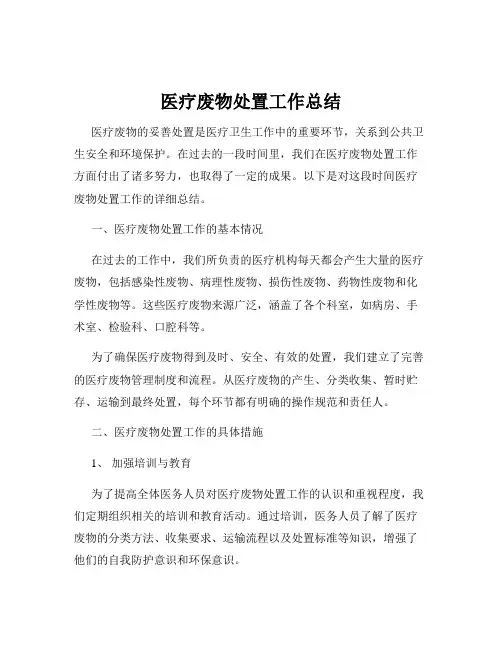 医疗废物处置工作总结

医疗废物的妥善处置是医疗卫生工作中的重要环节，关系到公共卫生安全和环境保护。在过去的一段时间里，我们在医疗废物处置工作方面付出了诸多努力，也取得了一定的成果。以下是对这段时间医疗废物处置工作的详细总结。

一、医疗废物处置工作的基本情况

在过去的工作中，我们所负责的医疗机构每天都会产生大量的医疗废物，包括感染性废物、病理性废物、损伤性废物、药物性废物和化学性废物等。这些医疗废物来源广泛，涵盖了各个科室，如病房、手术室、检验科、口腔科等。

为了确保医疗废物得到及时、安全、有效的处置，我们建立了完善的医疗废物管理制度和流程。从医疗废物的产生、分类收集、暂时贮存、运输到最终处置，每个环节都有明确的操作规范和责任人。

二、医疗废物处置工作的具体措施

1、 加强培训与教育

为了提高全体医务人员对医疗废物处置工作的认识和重视程度，我们定期组织相关的培训和教育活动。通过培训，医务人员了解了医疗废物的分类方法、收集要求、运输流程以及处置标准等知识，增强了他们的自我防护意识和环保意识。